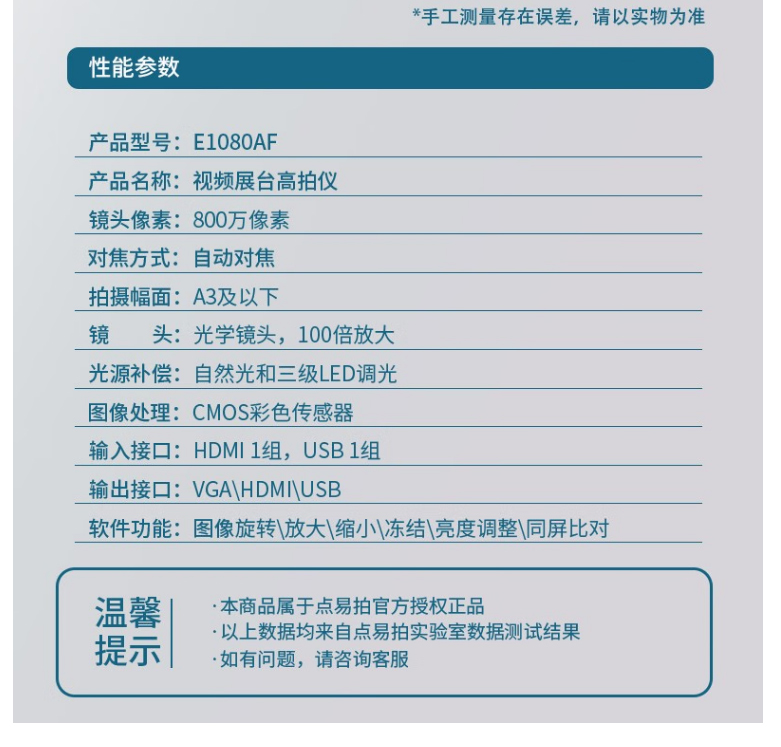 *手工测量存在误差，请以实物为准

性能参数

产品型号：E1080AF
产品名称：视频展台高拍仪
镜头像素：800万像素
对焦方式：自动对焦
拍摄幅面：A3及以下
镜　　头：光学镜头，100倍放大
光源补偿：自然光和三级LED调光
图像处理：CMOS彩色传感器
输入接口：HDMI 1组，USB 1组
输出接口：VGA\HDMI\USB
软件功能：图像旋转\放大\缩小\冻结\亮度调整\同屏比对

温馨提示

·本商品属于点易拍官方授权正品
·以上数据均来自点易拍实验室数据测试结果
·如有问题，请咨询客服